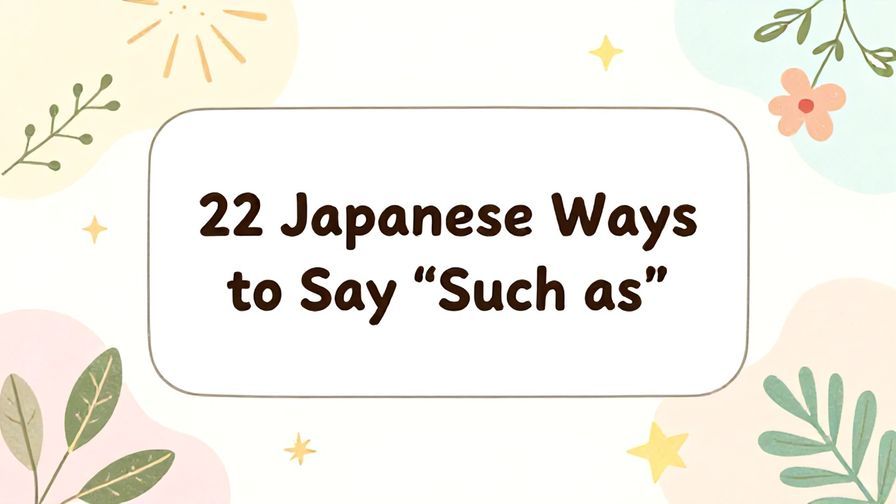 22 Japanese Ways to Say “Such as”